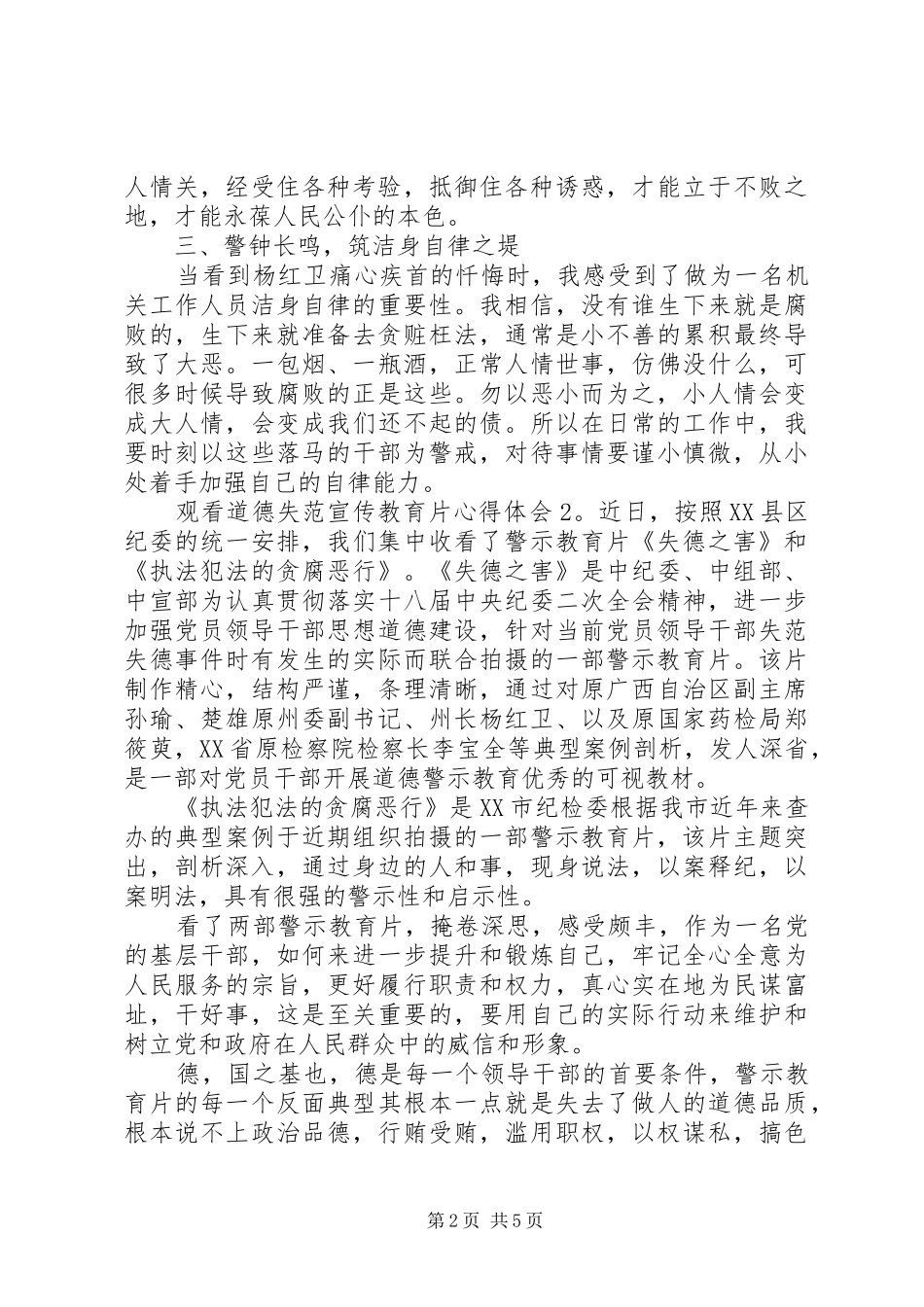 人情关，经受住各种考验，抵御住各种诱惑，才能立于不败之地，才能永葆人民公仆的本色。

三、警钟长鸣，筑洁身自律之堤

当看到杨红卫痛心疾首的忏悔时，我感受到了做为一名机关工作人员洁身自律的重要性。我相信，没有谁生下来就是腐败的，生下来就准备去贪赃枉法，通常是小不善的累积最终导致了大恶。一包烟、一瓶酒，正常人情世事，仿佛没什么，可很多时候导致腐败的正是这些。勿以恶小而为之，小人情会变成大人情，会变成我们还不起的债。所以在日常的工作中，我要时刻以这些落马的干部为警戒，对待事情要谨小慎微，从小处着手加强自己的自律能力。

观看道德失范宣传教育片心得体会2。近日，按照XX县区纪委的统一安排，我们集中收看了警示教育片《失德之害》和《执法犯法的贪腐恶行》。《失德之害》是中纪委、中组部、中宣部为认真贯彻落实十八届中央纪委二次全会精神，进一步加强党员领导干部思想道德建设，针对当前党员领导干部失范失德事件时有发生的实际而联合拍摄的一部警示教育片。该片制作精心，结构严谨，条理清晰，通过对原广西自治区副主席孙瑜、楚雄原州委副书记、州长杨红卫、以及原国家药检局郑筱萸，XX省原检察院检察长李宝全等典型案例剖析，发人深省，是一部对党员干部开展道德警示教育优秀的可视教材。

《执法犯法的贪腐恶行》是XX市纪检委根据我市近年来查办的典型案例于近期组织拍摄的一部警示教育片，该片主题突出，剖析深入，通过身边的人和事，现身说法，以案释纪，以案明法，具有很强的警示性和启示性。

看了两部警示教育片，掩卷深思，感受颇丰，作为一名党的基层干部，如何来进一步提升和锻炼自己，牢记全心全意为人民服务的宗旨，更好履行职责和权力，真心实在地为民谋富址，干好事，这是至关重要的，要用自己的实际行动来维护和树立党和政府在人民群众中的威信和形象。

德，国之基也，德是每一个领导干部的首要条件，警示教育片的每一个反面典型其根本一点就是失去了做人的道德品质，根本说不上政治品德，行贿受贿，滥用职权，以权谋私，搞色

第2页 共5页